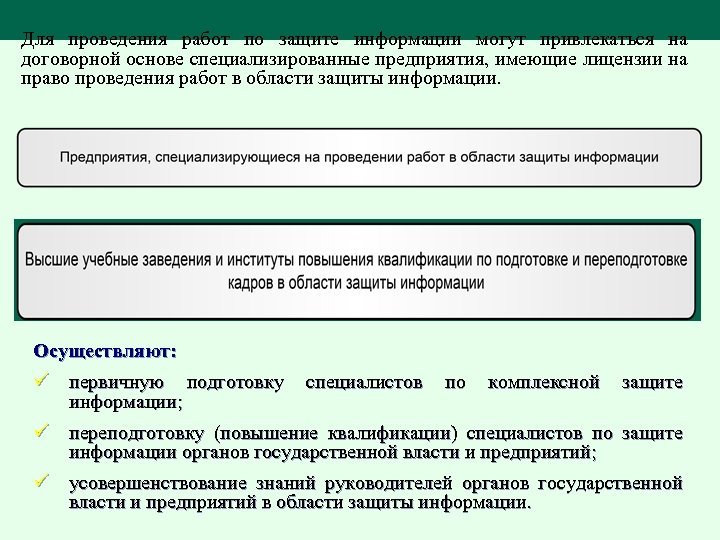 Для проведения работ по защите информации могут привлекаться на договорной основе специализированные предприятия, имеющие лицензии на право проведения работ в области защиты информации.

Предприятия, специализирующиеся на проведении работ в области защиты информации

Высшие учебные заведения и институты повышения квалификации по подготовке и переподготовке кадров в области защиты информации

Осуществляют:

первичную подготовку специалистов по комплексной защите информации;

переподготовку (повышение квалификации) специалистов по защите информации органов государственной власти и предприятий;

усовершенствование знаний руководителей органов государственной власти и предприятий в области защиты информации.